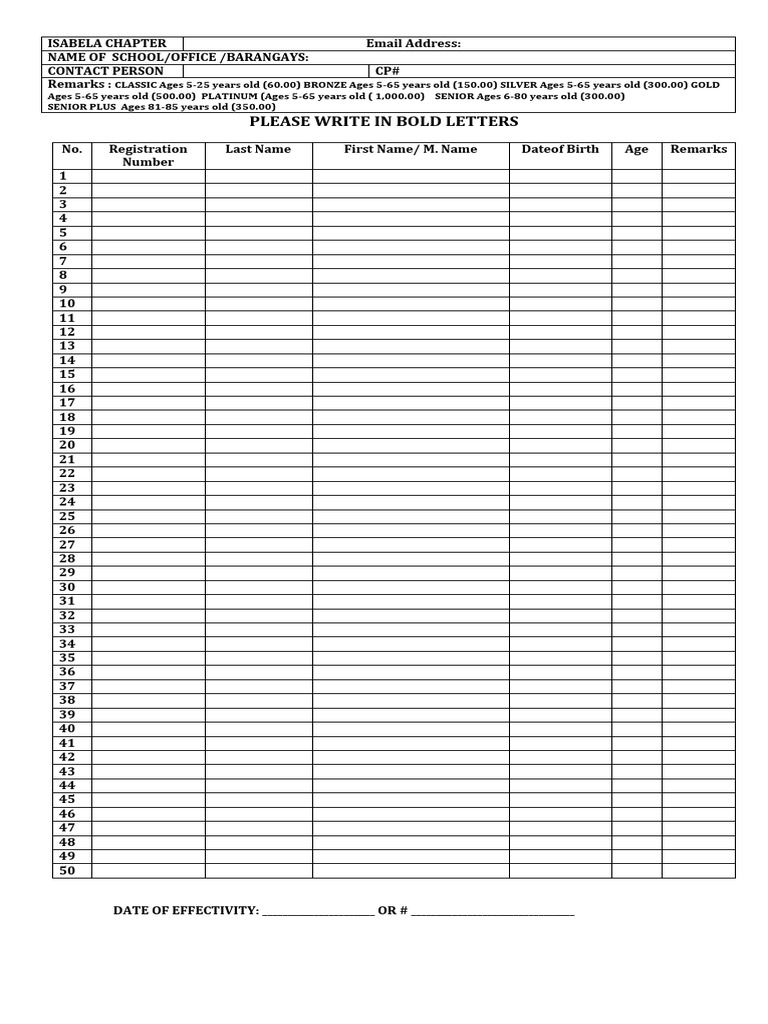 ISABELA CHAPTER
Email Address:
NAME OF SCHOOL/OFFICE /BARANGAYS:
CONTACT PERSON
CP#
Remarks : CLASSIC Ages 5-25 years old (60.00) BRONZE Ages 5-65 years old (150.00) SILVER Ages 5-65 years old (300.00) GOLD Ages 5-65 years old (500.00) PLATINUM (Ages 5-65 years old ( 1,000.00) SENIOR Ages 6-80 years old (300.00) SENIOR PLUS Ages 81-85 years old (350.00)

PLEASE WRITE IN BOLD LETTERS

| No. | Registration Number | Last Name | First Name/ M. Name | Dateof Birth | Age | Remarks |
|---|---|---|---|---|---|---|
| 1 | | | | | | |
| 2 | | | | | | |
| 3 | | | | | | |
| 4 | | | | | | |
| 5 | | | | | | |
| 6 | | | | | | |
| 7 | | | | | | |
| 8 | | | | | | |
| 9 | | | | | | |
| 10 | | | | | | |
| 11 | | | | | | |
| 12 | | | | | | |
| 13 | | | | | | |
| 14 | | | | | | |
| 15 | | | | | | |
| 16 | | | | | | |
| 17 | | | | | | |
| 18 | | | | | | |
| 19 | | | | | | |
| 20 | | | | | | |
| 21 | | | | | | |
| 22 | | | | | | |
| 23 | | | | | | |
| 24 | | | | | | |
| 25 | | | | | | |
| 26 | | | | | | |
| 27 | | | | | | |
| 28 | | | | | | |
| 29 | | | | | | |
| 30 | | | | | | |
| 31 | | | | | | |
| 32 | | | | | | |
| 33 | | | | | | |
| 34 | | | | | | |
| 35 | | | | | | |
| 36 | | | | | | |
| 37 | | | | | | |
| 38 | | | | | | |
| 39 | | | | | | |
| 40 | | | | | | |
| 41 | | | | | | |
| 42 | | | | | | |
| 43 | | | | | | |
| 44 | | | | | | |
| 45 | | | | | | |
| 46 | | | | | | |
| 47 | | | | | | |
| 48 | | | | | | |
| 49 | | | | | | |
| 50 | | | | | | |

DATE OF EFFECTIVITY: ____ OR # ____